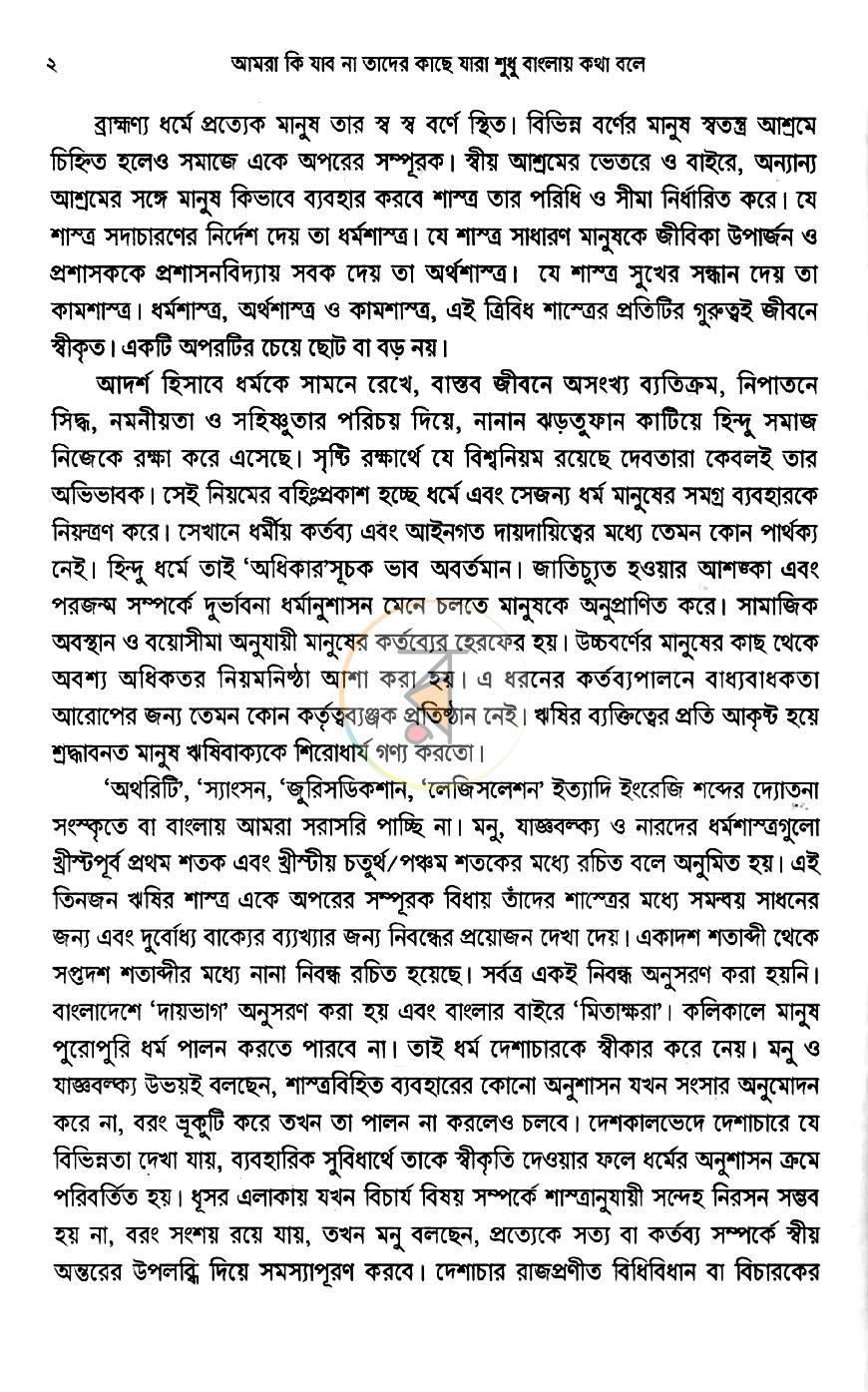 ২ আমরা কি যাব না তাদের কাছে যারা শুধু বাংলায় কথা বলে

ব্রাহ্মণ্য ধর্মে প্রত্যেক মানুষ তার স্ব স্ব বর্ণে স্থিত। বিভিন্ন বর্ণের মানুষ স্বতন্ত্র আশ্রমে চিহ্নিত হলেও সমাজে একে অপরের সম্পূরক। স্বীয় আশ্রমের ভেতরে ও বাইরে, অন্যান্য আশ্রমের সঙ্গে মানুষ কিভাবে ব্যবহার করবে শাস্ত্র তার পরিধি ও সীমা নির্ধারিত করে। যে শাস্ত্র সদাচারণের নির্দেশ দেয় তা ধর্মশাস্ত্র। যে শাস্ত্র সাধারণ মানুষকে জীবিকা উপার্জন ও প্রশাসককে প্রশাসনবিদ্যায় সবক দেয় তা অর্থশাস্ত্র। যে শাস্ত্র সুখের সন্ধান দেয় তা কামশাস্ত্র। ধর্মশাস্ত্র, অর্থশাস্ত্র ও কামশাস্ত্র, এই ত্রিবিধ শাস্ত্রের প্রতিটির গুরুত্বই জীবনে স্বীকৃত। একটি অপরটির চেয়ে ছোট বা বড় নয়।

আদর্শ হিসাবে ধর্মকে সামনে রেখে, বাস্তব জীবনে অসংখ্য ব্যতিক্রম, নিপাতনে সিদ্ধ, নমনীয়তা ও সহিষ্ণুতার পরিচয় দিয়ে, নানান ঝড়তুফান কাটিয়ে হিন্দু সমাজ নিজেকে রক্ষা করে এসেছে। সৃষ্টি রক্ষার্থে যে বিশ্বনিয়ম রয়েছে দেবতারা কেবলই তার অভিভাবক। সেই নিয়মের বহিঃপ্রকাশ হচ্ছে ধর্মে এবং সেজন্য ধর্ম মানুষের সমগ্র ব্যবহারকে নিয়ন্ত্রণ করে। সেখানে ধর্মীয় কর্তব্য এবং আইনগত দায়দায়িত্বের মধ্যে তেমন কোন পার্থক্য নেই। হিন্দু ধর্মে তাই 'অধিকার'সূচক ভাব অবর্তমান। জাতিচ্যুত হওয়ার আশঙ্কা এবং পরজন্ম সম্পর্কে দুর্ভাবনা ধর্মানুশাসন মেনে চলতে মানুষকে অনুপ্রাণিত করে। সামাজিক অবস্থান ও বয়োসীমা অনুযায়ী মানুষের কর্তব্যের হেরফের হয়। উচ্চবর্ণের মানুষের কাছ থেকে অবশ্য অধিকতর নিয়মনিষ্ঠা আশা করা হয়। এ ধরনের কর্তব্যপালনে বাধ্যবাধকতা আরোপের জন্য তেমন কোন কর্তৃত্বব্যঞ্জক প্রতিষ্ঠান নেই। ঋষির ব্যক্তিত্বের প্রতি আকৃষ্ট হয়ে শ্রদ্ধাবনত মানুষ ঋষিবাক্যকে শিরোধার্য গণ্য করতো।

'অথরিটি', 'স্যাংসন, 'জুরিসডিকশান, 'লেজিসলেশন' ইত্যাদি ইংরেজি শব্দের দ্যোতনা সংস্কৃতে বা বাংলায় আমরা সরাসরি পাচ্ছি না। মনু, যাজ্ঞবল্ক্য ও নারদের ধর্মশাস্ত্রগুলো খ্রীস্টপূর্ব প্রথম শতক এবং খ্রীস্টীয় চতুর্থ/পঞ্চম শতকের মধ্যে রচিত বলে অনুমিত হয়। এই তিনজন ঋষির শাস্ত্র একে অপরের সম্পূরক বিধায় তাঁদের শাস্ত্রের মধ্যে সমন্বয় সাধনের জন্য এবং দুর্বোধ্য বাক্যের ব্যাখ্যার জন্য নিবন্ধের প্রয়োজন দেখা দেয়। একাদশ শতাব্দী থেকে সপ্তদশ শতাব্দীর মধ্যে নানা নিবন্ধ রচিত হয়েছে। সর্বত্র একই নিবন্ধ অনুসরণ করা হয়নি। বাংলাদেশে 'দায়ভাগ' অনুসরণ করা হয় এবং বাংলার বাইরে 'মিতাক্ষরা'। কলিকালে মানুষ পুরোপুরি ধর্ম পালন করতে পারবে না। তাই ধর্ম দেশাচারকে স্বীকার করে নেয়। মনু ও যাজ্ঞবল্ক্য উভয়ই বলছেন, শাস্ত্রবিহিত ব্যবহারের কোনো অনুশাসন যখন সংসার অনুমোদন করে না, বরং ভ্রূকুটি করে তখন তা পালন না করলেও চলবে। দেশকালভেদে দেশাচারে যে বিভিন্নতা দেখা যায়, ব্যবহারিক সুবিধার্থে তাকে স্বীকৃতি দেওয়ার ফলে ধর্মের অনুশাসন ক্রমে পরিবর্তিত হয়। ধূসর এলাকায় যখন বিচার্য বিষয় সম্পর্কে শাস্ত্রানুযায়ী সন্দেহ নিরসন সম্ভব হয় না, বরং সংশয় রয়ে যায়, তখন মনু বলছেন, প্রত্যেকে সত্য বা কর্তব্য সম্পর্কে স্বীয় অন্তরের উপলব্ধি দিয়ে সমস্যাপূরণ করবে। দেশাচার রাজপ্রণীত বিধিবিধান বা বিচারকের